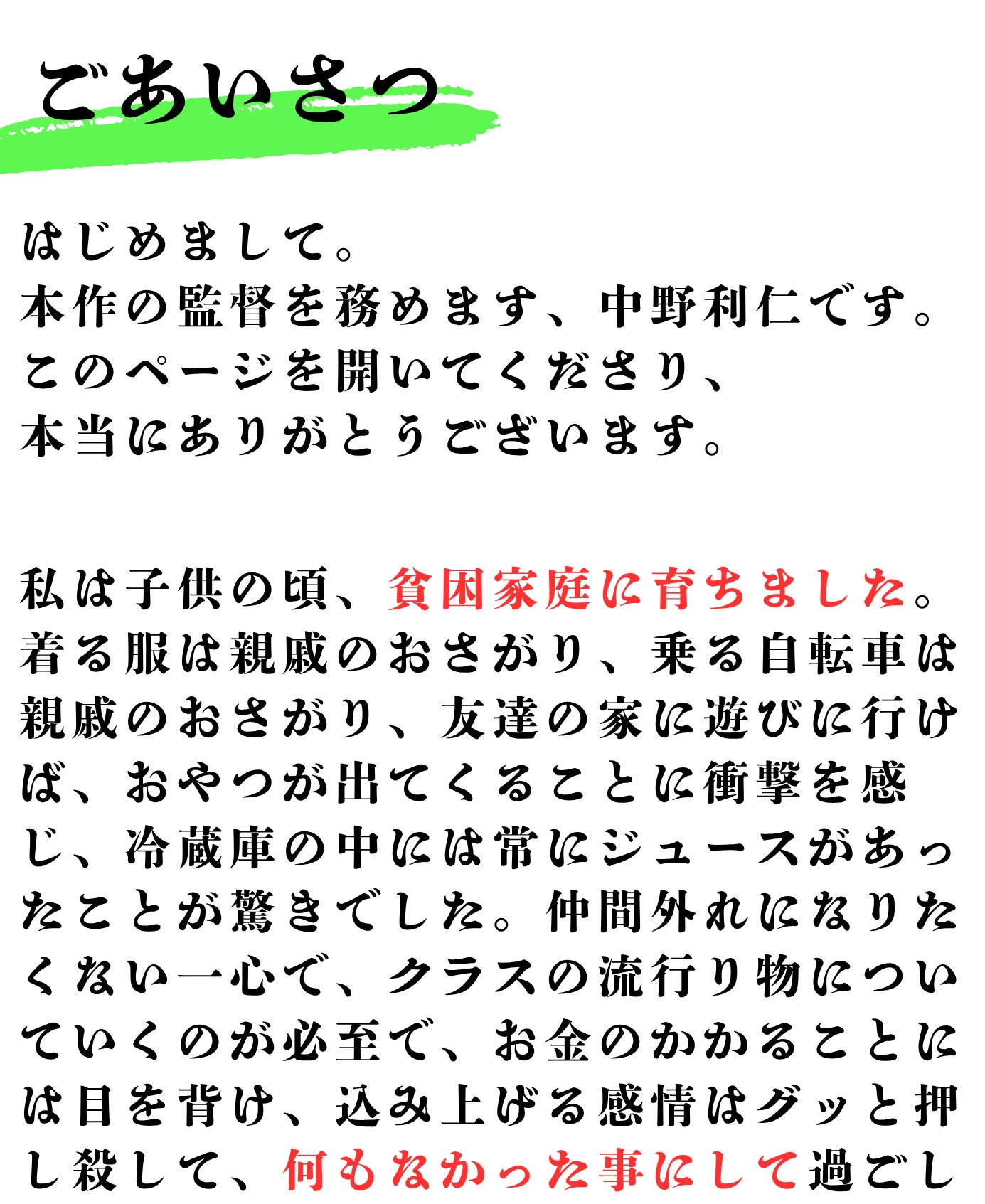 ごあいさつ

はじめまして。
本作の監督を務めます、中野利仁です。
このページを開いてくださり、
本当にありがとうございます。

私は子供の頃、貧困家庭に育ちました。着る服は親戚のおさがり、乗る自転車は親戚のおさがり、友達の家に遊びに行けば、おやつが出てくることに衝撃を感じ、冷蔵庫の中には常にジュースがあったことが驚きでした。仲間外れになりたくない一心で、クラスの流行り物についていくのが必至で、お金のかかることには目を背け、込み上げる感情はグッと押し殺して、何もなかった事にして過ごし